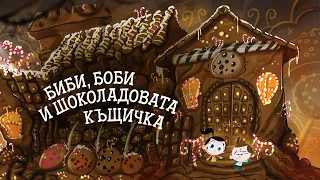 БИБИ, БОБИ И ШОКОЛАДОВАТА КЪЩИЧКА